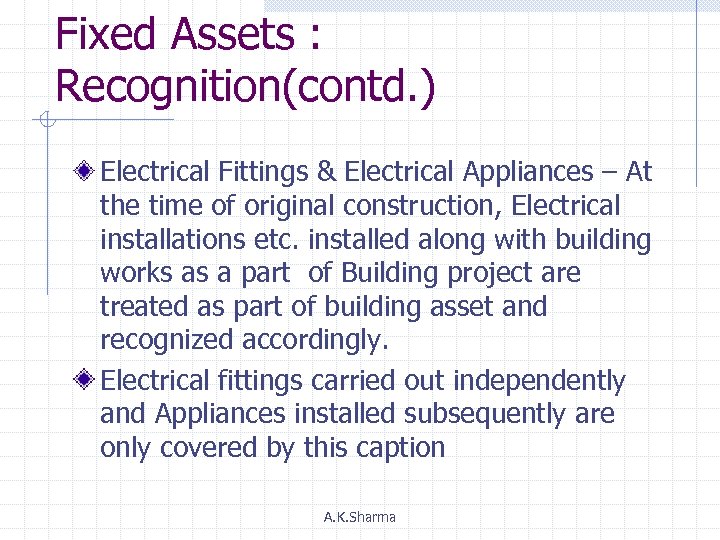 Fixed Assets : Recognition(contd.)

Electrical Fittings & Electrical Appliances – At the time of original construction, Electrical installations etc. installed along with building works as a part of Building project are treated as part of building asset and recognized accordingly.

Electrical fittings carried out independently and Appliances installed subsequently are only covered by this caption

A.K.Sharma